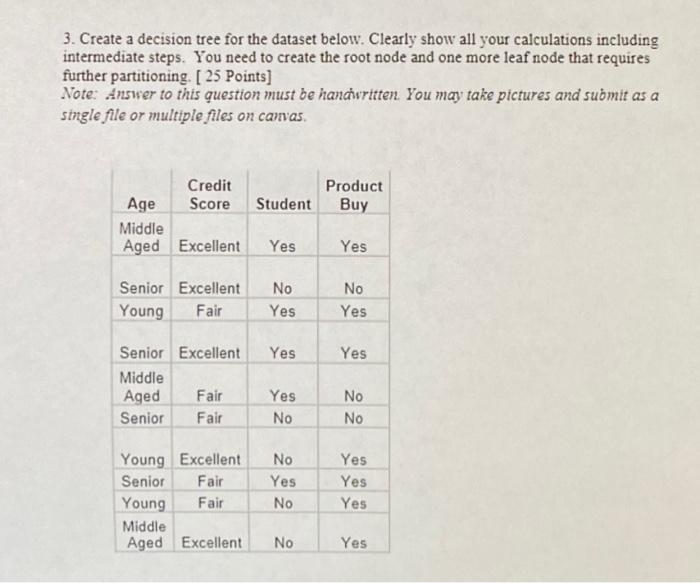 3. Create a decision tree for the dataset below. Clearly show all your calculations including intermediate steps. You need to create the root node and one more leaf node that requires further partitioning. [ 25 Points]
Note: Answer to this question must be handwritten. You may take pictures and submit as a single file or multiple files on canvas.

| Age | Credit Score | Student | Product Buy |
|---|---|---|---|
| Middle Aged | Excellent | Yes | Yes |
| Senior | Excellent | No | No |
| Young | Fair | Yes | Yes |
| Senior | Excellent | Yes | Yes |
| Middle Aged | Fair | Yes | No |
| Senior | Fair | No | No |
| Young | Excellent | No | Yes |
| Senior | Fair | Yes | Yes |
| Young | Fair | No | Yes |
| Middle Aged | Excellent | No | Yes |